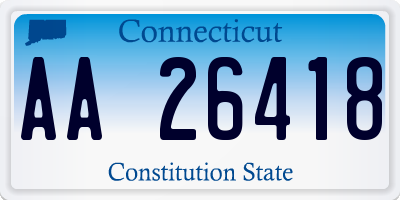 Connecticut

AA 26418

Constitution State